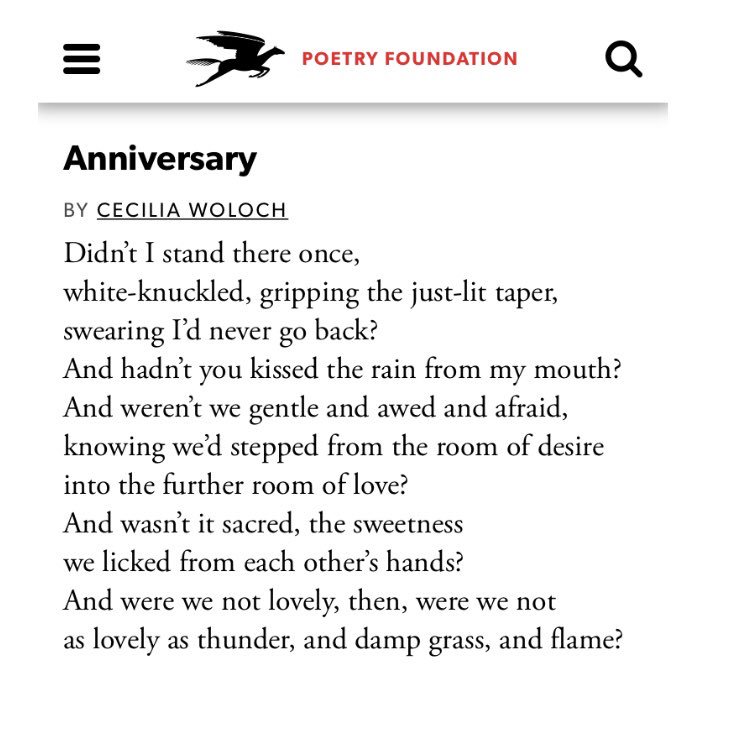 POETRY FOUNDATION

Anniversary

BY CECILIA WOLOCH

Didn't I stand there once,
white-knuckled, gripping the just-lit taper,
swearing I'd never go back?
And hadn't you kissed the rain from my mouth?
And weren't we gentle and awed and afraid,
knowing we'd stepped from the room of desire
into the further room of love?
And wasn't it sacred, the sweetness
we licked from each other's hands?
And were we not lovely, then, were we not
as lovely as thunder, and damp grass, and flame?